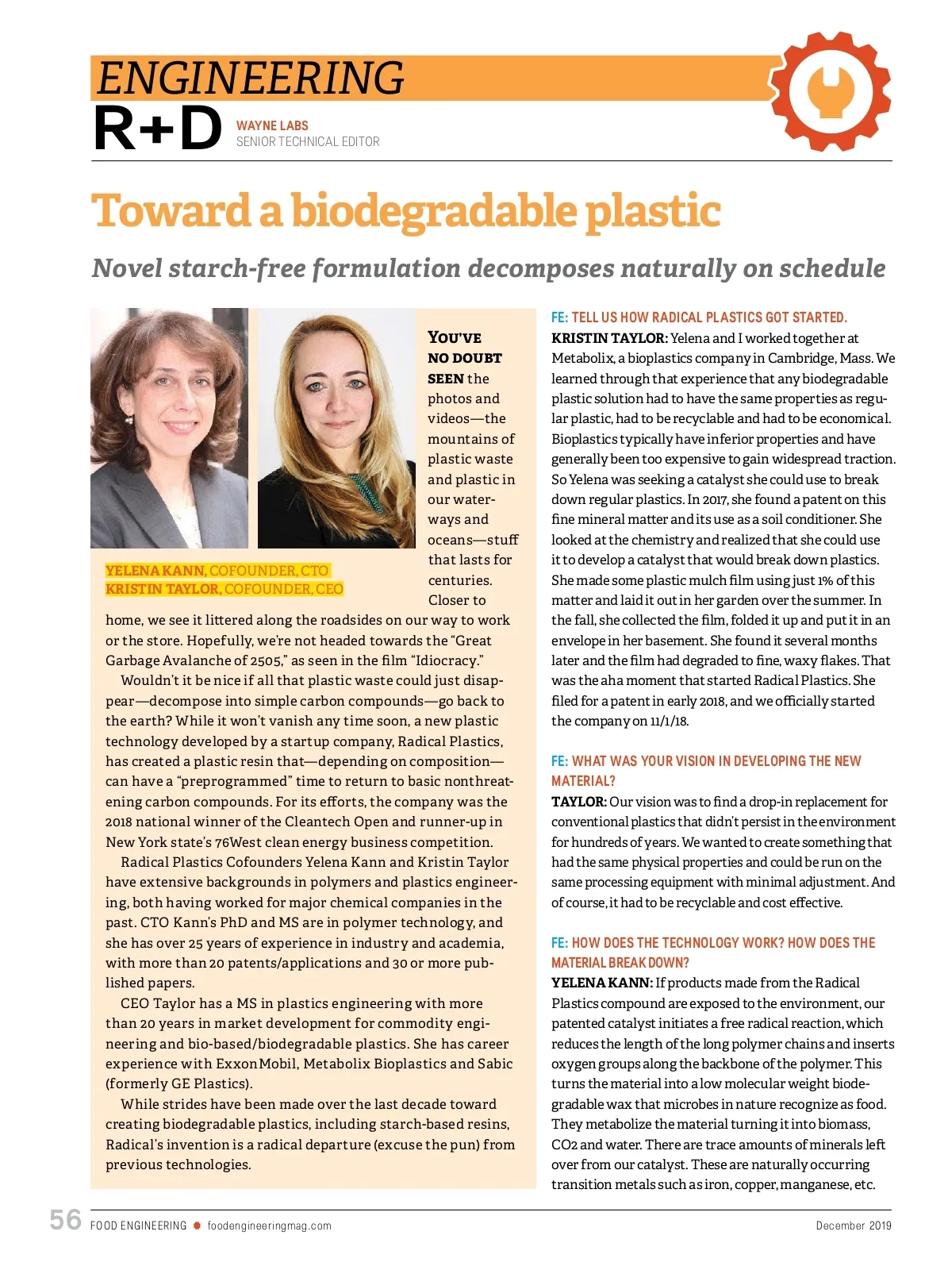 ENGINEERING
R+D WAYNE LABS
SENIOR TECHNICAL EDITOR

Toward a biodegradable plastic

Novel starch-free formulation decomposes naturally on schedule

YELENA KANN, COFOUNDER, CTO
KRISTIN TAYLOR, COFOUNDER, CEO

YOU'VE NO DOUBT SEEN the photos and videos—the mountains of plastic waste and plastic in our waterways and oceans—stuff that lasts for centuries. Closer to home, we see it littered along the roadsides on our way to work or the store. Hopefully, we're not headed towards the "Great Garbage Avalanche of 2505," as seen in the film "Idiocracy."

Wouldn't it be nice if all that plastic waste could just disappear—decompose into simple carbon compounds—go back to the earth? While it won't vanish any time soon, a new plastic technology developed by a startup company, Radical Plastics, has created a plastic resin that—depending on composition—can have a "preprogrammed" time to return to basic nonthreatening carbon compounds. For its efforts, the company was the 2018 national winner of the Cleantech Open and runner-up in New York state's 76West clean energy business competition.

Radical Plastics Cofounders Yelena Kann and Kristin Taylor have extensive backgrounds in polymers and plastics engineering, both having worked for major chemical companies in the past. CTO Kann's PhD and MS are in polymer technology, and she has over 25 years of experience in industry and academia, with more than 20 patents/applications and 30 or more published papers.

CEO Taylor has a MS in plastics engineering with more than 20 years in market development for commodity engineering and bio-based/biodegradable plastics. She has career experience with ExxonMobil, Metabolix Bioplastics and Sabic (formerly GE Plastics).

While strides have been made over the last decade toward creating biodegradable plastics, including starch-based resins, Radical's invention is a radical departure (excuse the pun) from previous technologies.

FE: TELL US HOW RADICAL PLASTICS GOT STARTED.
KRISTIN TAYLOR: Yelena and I worked together at Metabolix, a bioplastics company in Cambridge, Mass. We learned through that experience that any biodegradable plastic solution had to have the same properties as regular plastic, had to be recyclable and had to be economical. Bioplastics typically have inferior properties and have generally been too expensive to gain widespread traction. So Yelena was seeking a catalyst she could use to break down regular plastics. In 2017, she found a patent on this fine mineral matter and its use as a soil conditioner. She looked at the chemistry and realized that she could use it to develop a catalyst that would break down plastics. She made some plastic mulch film using just 1% of this matter and laid it out in her garden over the summer. In the fall, she collected the film, folded it up and put it in an envelope in her basement. She found it several months later and the film had degraded to fine, waxy flakes. That was the aha moment that started Radical Plastics. She filed for a patent in early 2018, and we officially started the company on 11/1/18.

FE: WHAT WAS YOUR VISION IN DEVELOPING THE NEW MATERIAL?
TAYLOR: Our vision was to find a drop-in replacement for conventional plastics that didn't persist in the environment for hundreds of years. We wanted to create something that had the same physical properties and could be run on the same processing equipment with minimal adjustment. And of course, it had to be recyclable and cost effective.

FE: HOW DOES THE TECHNOLOGY WORK? HOW DOES THE MATERIAL BREAK DOWN?
YELENA KANN: If products made from the Radical Plastics compound are exposed to the environment, our patented catalyst initiates a free radical reaction, which reduces the length of the long polymer chains and inserts oxygen groups along the backbone of the polymer. This turns the material into a low molecular weight biodegradable wax that microbes in nature recognize as food. They metabolize the material turning it into biomass, CO2 and water. There are trace amounts of minerals left over from our catalyst. These are naturally occurring transition metals such as iron, copper, manganese, etc.

56 FOOD ENGINEERING foodengineeringmag.com December 2019